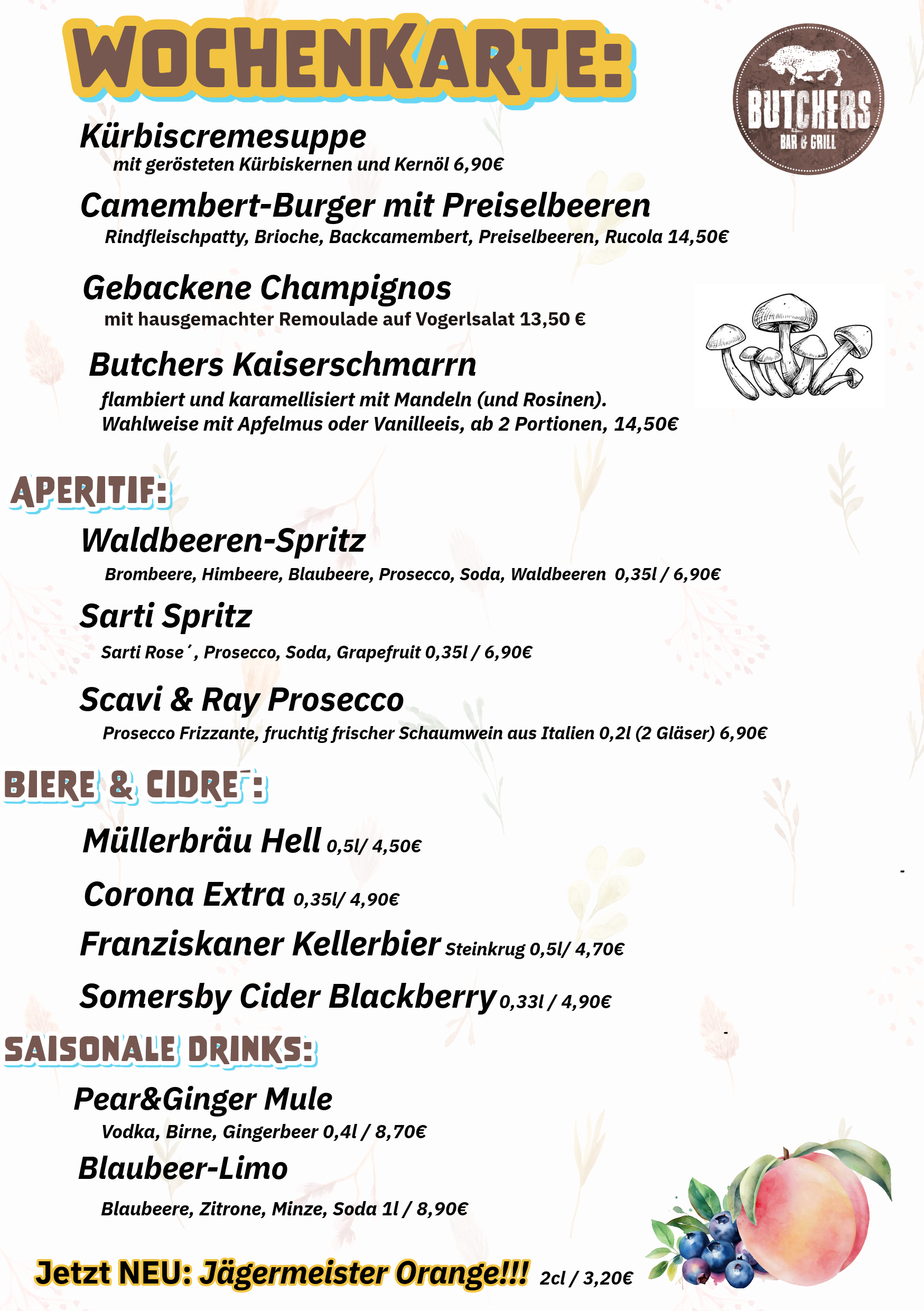 WOCHENKARTE:

BUTCHERS
BAR & GRILL

Kürbiscremesuppe
mit gerösteten Kürbiskernen und Kernöl 6,90€

Camembert-Burger mit Preiselbeeren
Rindfleischpatty, Brioche, Backcamembert, Preiselbeeren, Rucola 14,50€

Gebackene Champignos
mit hausgemachter Remoulade auf Vogerlsalat 13,50 €

Butchers Kaiserschmarrn
flambiert und karamellisiert mit Mandeln (und Rosinen). Wahlweise mit Apfelmus oder Vanilleeis, ab 2 Portionen, 14,50€

APERITIF:

Waldbeeren-Spritz
Brombeere, Himbeere, Blaubeere, Prosecco, Soda, Waldbeeren 0,35l / 6,90€

Sarti Spritz
Sarti Rose´, Prosecco, Soda, Grapefruit 0,35l / 6,90€

Scavi & Ray Prosecco
Prosecco Frizzante, fruchtig frischer Schaumwein aus Italien 0,2l (2 Gläser) 6,90€

BIERE & CIDRE´:

Müllerbräu Hell 0,5l/ 4,50€

Corona Extra 0,35l/ 4,90€

Franziskaner Kellerbier Steinkrug 0,5l/ 4,70€

Somersby Cider Blackberry 0,33l / 4,90€

SAISONALE DRINKS:

Pear&Ginger Mule
Vodka, Birne, Gingerbeer 0,4l / 8,70€

Blaubeer-Limo
Blaubeere, Zitrone, Minze, Soda 1l / 8,90€

Jetzt NEU: Jägermeister Orange!!! 2cl / 3,20€